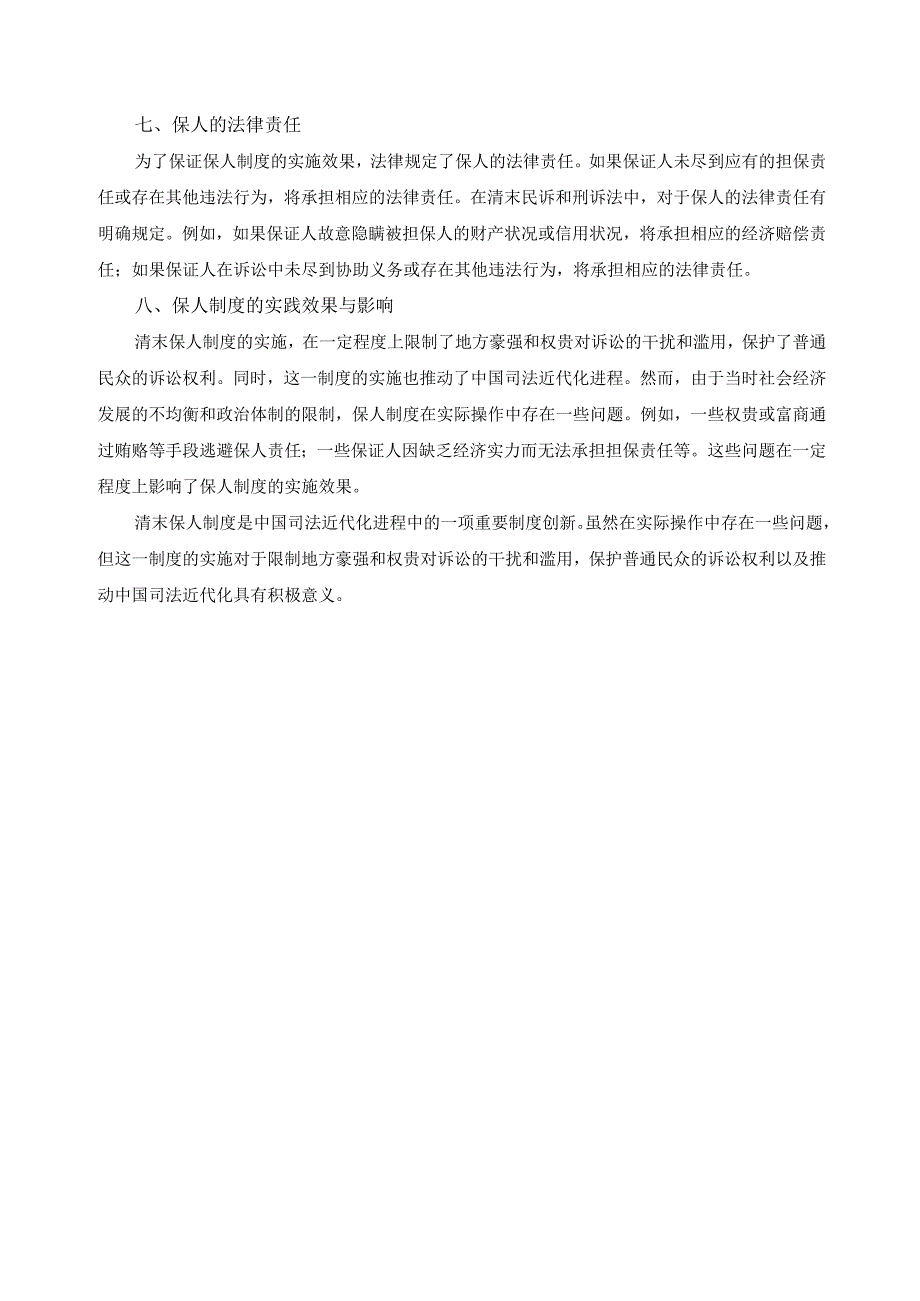 七、保人的法律责任

为了保证保人制度的实施效果，法律规定了保人的法律责任。如果保证人未尽到应有的担保责任或存在其他违法行为，将承担相应的法律责任。在清末民诉和刑诉法中，对于保人的法律责任有明确规定。例如，如果保证人故意隐瞒被担保人的财产状况或信用状况，将承担相应的经济赔偿责任；如果保证人在诉讼中未尽到协助义务或存在其他违法行为，将承担相应的法律责任。

八、保人制度的实践效果与影响

清末保人制度的实施，在一定程度上限制了地方豪强和权贵对诉讼的干扰和滥用，保护了普通民众的诉讼权利。同时，这一制度的实施也推动了中国司法近代化进程。然而，由于当时社会经济发展的不均衡和政治体制的限制，保人制度在实际操作中存在一些问题。例如，一些权贵或富商通过贿赂等手段逃避保人责任；一些保证人因缺乏经济实力而无法承担担保责任等。这些问题在一定程度上影响了保人制度的实施效果。

清末保人制度是中国司法近代化进程中的一项重要制度创新。虽然在实际操作中存在一些问题，但这一制度的实施对于限制地方豪强和权贵对诉讼的干扰和滥用，保护普通民众的诉讼权利以及推动中国司法近代化具有积极意义。